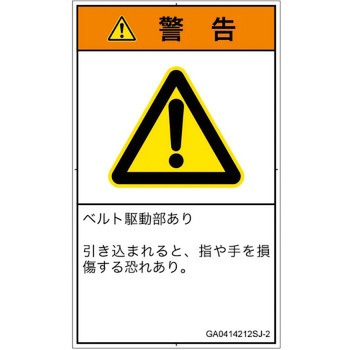 警告

ベルト駆動部あり

引き込まれると、指や手を損傷する恐れあり。

GA0414212SJ-2